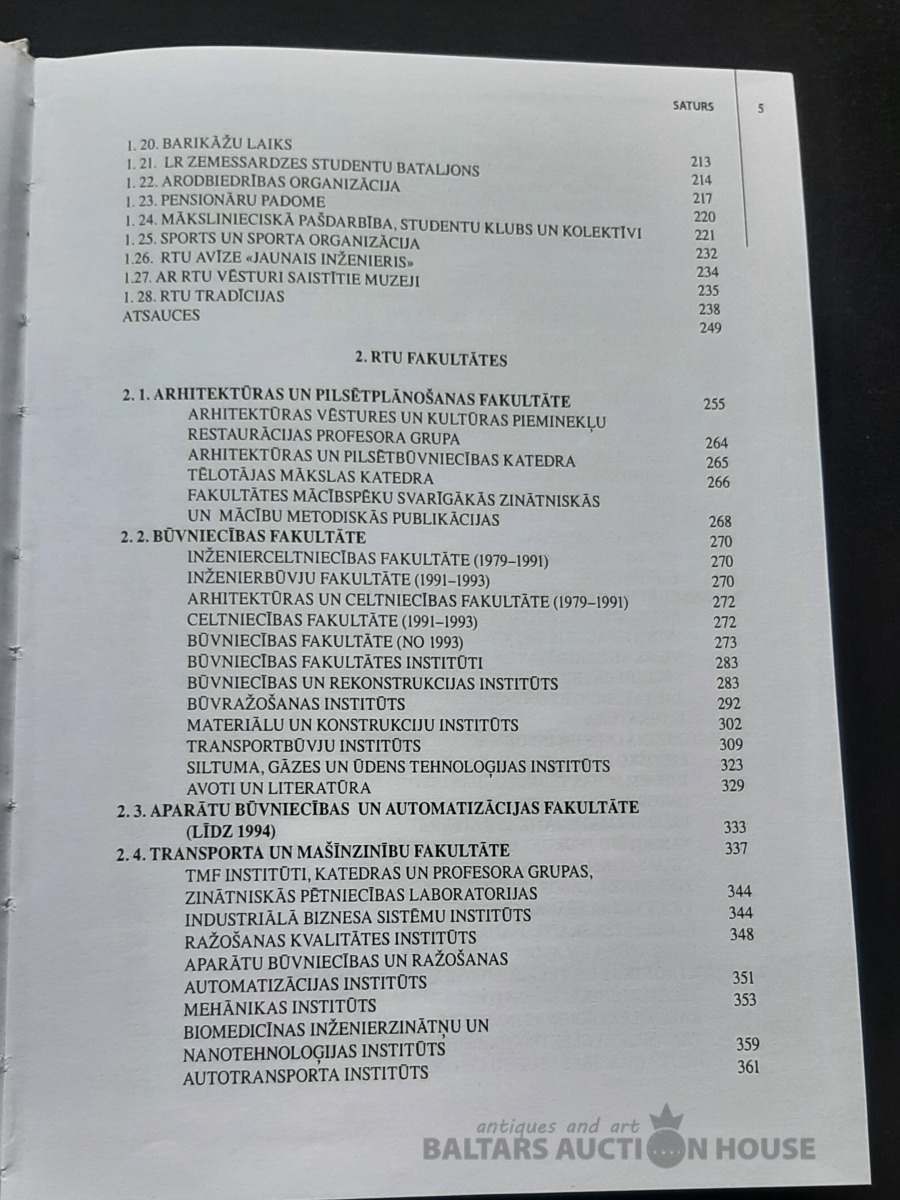 SATURS 5

1. 20. BARIKĀŽU LAIKS 213
1. 21. LR ZEMESSARDZES STUDENTU BATALJONS 214
1. 22. ARODBIEDRĪBAS ORGANIZĀCIJA 217
1. 23. PENSIONĀRU PADOME 220
1. 24. MĀKSLINIECISKĀ PAŠDARBĪBA, STUDENTU KLUBS UN KOLEKTĪVI 221
1. 25. SPORTS UN SPORTA ORGANIZĀCIJA 232
1.26. RTU AVĪZE «JAUNAIS INŽENIERIS» 234
1.27. AR RTU VĒSTURI SAISTĪTIE MUZEJI 235
1. 28. RTU TRADĪCIJAS 238
ATSAUCES 249

2. RTU FAKULTĀTES

2. 1. ARHITEKTŪRAS UN PILSĒTPLĀNOŠANAS FAKULTĀTE 255
ARHITEKTŪRAS VĒSTURES UN KULTŪRAS PIEMINEKĻU RESTAURĀCIJAS PROFESORA GRUPA 264
ARHITEKTŪRAS UN PILSĒTBŪVNIECĪBAS KATEDRA 265
TĒLOTĀJAS MĀKSLAS KATEDRA 266
FAKULTĀTES MĀCĪBSPĒKU SVARĪGĀKĀS ZINĀTNISKĀS UN MĀCĪBU METODISKĀS PUBLIKĀCIJAS 268
2. 2. BŪVNIECĪBAS FAKULTĀTE 270
INŽENIERCELTNIECĪBAS FAKULTĀTE (1979–1991) 270
INŽENIERBŪVJU FAKULTĀTE (1991–1993) 270
ARHITEKTŪRAS UN CELTNIECĪBAS FAKULTĀTE (1979–1991) 272
CELTNIECĪBAS FAKULTĀTE (1991–1993) 272
BŪVNIECĪBAS FAKULTĀTE (NO 1993) 273
BŪVNIECĪBAS FAKULTĀTES INSTITŪTI 283
BŪVNIECĪBAS UN REKONSTRUKCIJAS INSTITŪTS 283
BŪVRAŽOŠANAS INSTITŪTS 292
MATERIĀLU UN KONSTRUKCIJU INSTITŪTS 302
TRANSPORTBŪVJU INSTITŪTS 309
SILTUMA, GĀZES UN ŪDENS TEHNOLOĢIJAS INSTITŪTS 323
AVOTI UN LITERATŪRA 329
2. 3. APARĀTU BŪVNIECĪBAS UN AUTOMATIZĀCIJAS FAKULTĀTE (LĪDZ 1994) 333
2. 4. TRANSPORTA UN MAŠĪNZINĪBU FAKULTĀTE 337
TMF INSTITŪTI, KATEDRAS UN PROFESORA GRUPAS, ZINĀTNISKĀS PĒTNIECĪBAS LABORATORIJAS 344
INDUSTRIĀLĀ BIZNESA SISTĒMU INSTITŪTS 344
RAŽOŠANAS KVALITĀTES INSTITŪTS 348
APARĀTU BŪVNIECĪBAS UN RAŽOŠANAS AUTOMATIZĀCIJAS INSTITŪTS 351
MEHĀNIKAS INSTITŪTS 353
BIOMEDICĪNAS INŽENIERZINĀTŅU UN NANOTEHNOLOĢIJAS INSTITŪTS 359
AUTOTRANSPORTA INSTITŪTS 361

antiques and art
BALTARS AUCTION HOUSE